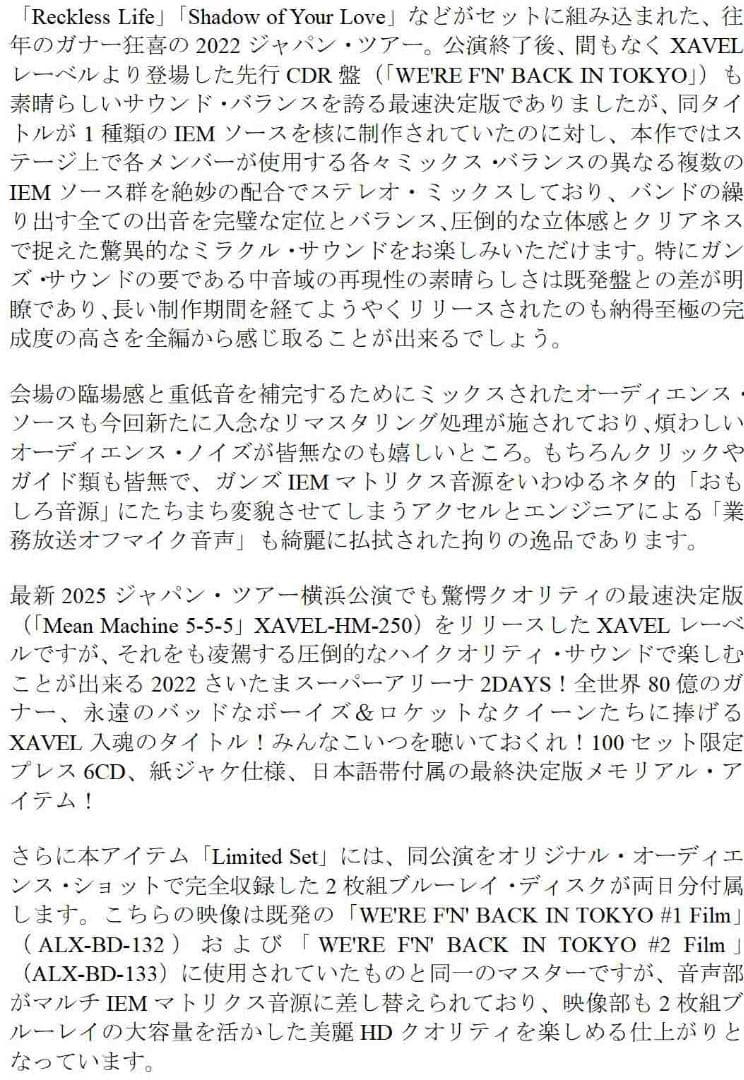 「Reckless Life」「Shadow of Your Love」などがセットに組み込まれた、往年のガナー狂喜の 2022 ジャパン・ツアー。公演終了後、間もなく XAVEL レーベルより登場した先行 CDR 盤（「WE'RE F'N' BACK IN TOKYO」）も素晴らしいサウンド・バランスを誇る最速決定版でありましたが、同タイトルが 1 種類の IEM ソースを核に制作されていたのに対し、本作ではステージ上で各メンバーが使用する各々ミックス・バランスの異なる複数の IEM ソース群を絶妙の配合でステレオ・ミックスしており、バンドの繰り出す全ての出音を完璧な定位とバランス、圧倒的な立体感とクリアネスで捉えた驚異的なミラクル・サウンドをお楽しみいただけます。特にガンズ・サウンドの要である中音域の再現性の素晴らしさは既発盤との差が明瞭であり、長い制作期間を経てようやくリリースされたのも納得至極の完成度の高さを全編から感じ取ることが出来るでしょう。

会場の臨場感と重低音を補完するためにミックスされたオーディエンス・ソースも今回新たに入念なリマスタリング処理が施されており、煩わしいオーディエンス・ノイズが皆無なのも嬉しいところ。もちろんクリックやガイド類も皆無で、ガンズ IEM マトリクス音源をいわゆるネタ的「おもしろ音源」にたちまち変貌させてしまうアクセルとエンジニアによる「業務放送オフマイク音声」も綺麗に払拭された拘りの逸品であります。

最新 2025 ジャパン・ツアー横浜公演でも驚愕クオリティの最速決定版（「Mean Machine 5-5-5」XAVEL-HM-250）をリリースした XAVEL レーベルですが、それをも凌駕する圧倒的なハイクオリティ・サウンドで楽しむことが出来る 2022 さいたまスーパーアリーナ 2DAYS！全世界 80 億のガナー、永遠のバッドなボーイズ＆ロケットなクイーンたちに捧げる XAVEL 入魂のタイトル！みんなこいつを聴いておくれ！100 セット限定プレス 6CD、紙ジャケ仕様、日本語帯付属の最終決定版メモリアル・アイテム！

さらに本アイテム「Limited Set」には、同公演をオリジナル・オーディエンス・ショットで完全収録した 2 枚組ブルーレイ・ディスクが両日分付属します。こちらの映像は既発の「WE'RE F'N' BACK IN TOKYO #1 Film」（ALX-BD-132）および「WE'RE F'N' BACK IN TOKYO #2 Film」（ALX-BD-133）に使用されていたものと同一のマスターですが、音声部がマルチ IEM マトリクス音源に差し替えられており、映像部も 2 枚組ブルーレイの大容量を活かした美麗 HD クオリティを楽しめる仕上がりとなっています。